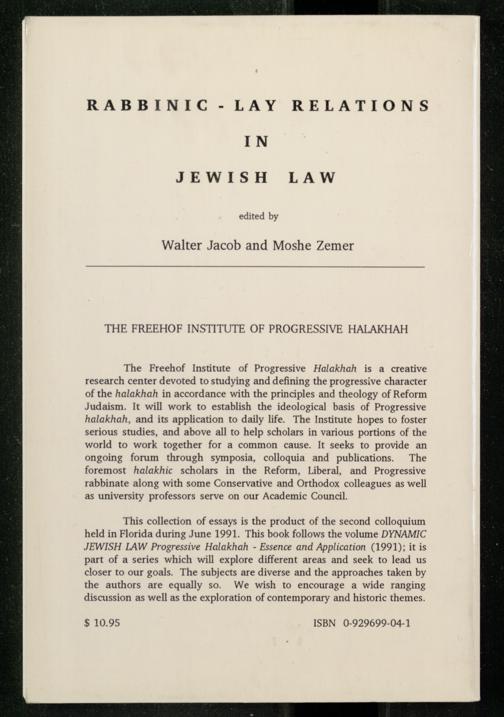 RABBINIC - LAY RELATIONS

IN

JEWISH LAW

edited by

Walter Jacob and Moshe Zemer

THE FREEHOF INSTITUTE OF PROGRESSIVE HALAKHAH

The Freehof Institute of Progressive Halakhah is a creative research center devoted to studying and defining the progressive character of the halakhah in accordance with the principles and theology of Reform Judaism. It will work to establish the ideological basis of Progressive halakhah, and its application to daily life. The Institute hopes to foster serious studies, and above all to help scholars in various portions of the world to work together for a common cause. It seeks to provide an ongoing forum through symposia, colloquia and publications. The foremost halakhic scholars in the Reform, Liberal, and Progressive rabbinate along with some Conservative and Orthodox colleagues as well as university professors serve on our Academic Council.

This collection of essays is the product of the second colloquium held in Florida during June 1991. This book follows the volume DYNAMIC JEWISH LAW Progressive Halakhah - Essence and Application (1991); it is part of a series which will explore different areas and seek to lead us closer to our goals. The subjects are diverse and the approaches taken by the authors are equally so. We wish to encourage a wide ranging discussion as well as the exploration of contemporary and historic themes.

$ 10.95

ISBN 0-929699-04-1